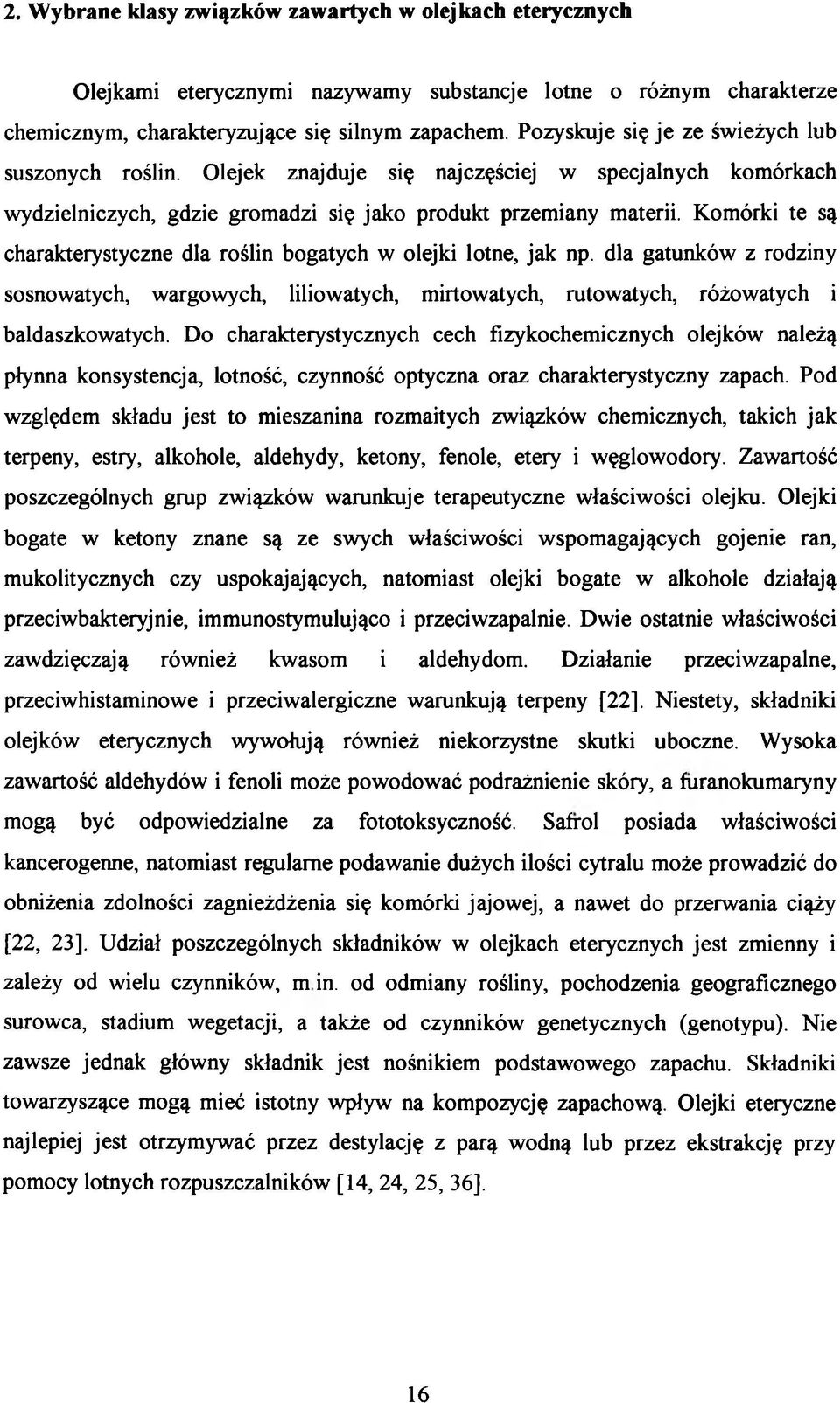 2. Wybrane klasy związków zawartych w olejkach eterycznych

Olejkami eterycznymi nazywamy substancje lotne o różnym charakterze chemicznym, charakteryzujące się silnym zapachem. Pozyskuje się je ze świeżych lub suszonych roślin. Olejek znajduje się najczęściej w specjalnych komórkach wydzielniczych, gdzie gromadzi się jako produkt przemiany materii. Komórki te są charakterystyczne dla roślin bogatych w olejki lotne, jak np. dla gatunków z rodziny sosnowatych, wargowych, liliowatych, mirtowatych, rutowatych, różowatych i baldaszkowatych. Do charakterystycznych cech fizykochemicznych olejków należą płynna konsystencja, lotność, czynność optyczna oraz charakterystyczny zapach. Pod względem składu jest to mieszanina rozmaitych związków chemicznych, takich jak terpeny, estry, alkohole, aldehydy, ketony, fenole, etery i węglowodory. Zawartość poszczególnych grup związków warunkuje terapeutyczne właściwości olejku. Olejki bogate w ketony znane są ze swych właściwości wspomagających gojenie ran, mukolitycznych czy uspokajających, natomiast olejki bogate w alkohole działają przeciwbakteryjnie, immunostymulująco i przeciwzapalnie. Dwie ostatnie właściwości zawdzięczają również kwasom i aldehydom. Działanie przeciwzapalne, przeciwhistaminowe i przeciwalergiczne warunkują terpeny [22]. Niestety, składniki olejków eterycznych wywołują również niekorzystne skutki uboczne. Wysoka zawartość aldehydów i fenoli może powodować podrażnienie skóry, a furanokumaryny mogą być odpowiedzialne za fototoksyczność. Safrol posiada właściwości kancerogenne, natomiast regularne podawanie dużych ilości cytralu może prowadzić do obniżenia zdolności zagnieżdżenia się komórki jajowej, a nawet do przerwania ciąży [22, 23]. Udział poszczególnych składników w olejkach eterycznych jest zmienny i zależy od wielu czynników, m.in. od odmiany rośliny, pochodzenia geograficznego surowca, stadium wegetacji, a także od czynników genetycznych (genotypu). Nie zawsze jednak główny składnik jest nośnikiem podstawowego zapachu. Składniki towarzyszące mogą mieć istotny wpływ na kompozycję zapachową. Olejki eteryczne najlepiej jest otrzymywać przez destylację z parą wodną lub przez ekstrakcję przy pomocy lotnych rozpuszczalników [14, 24, 25, 36].

16